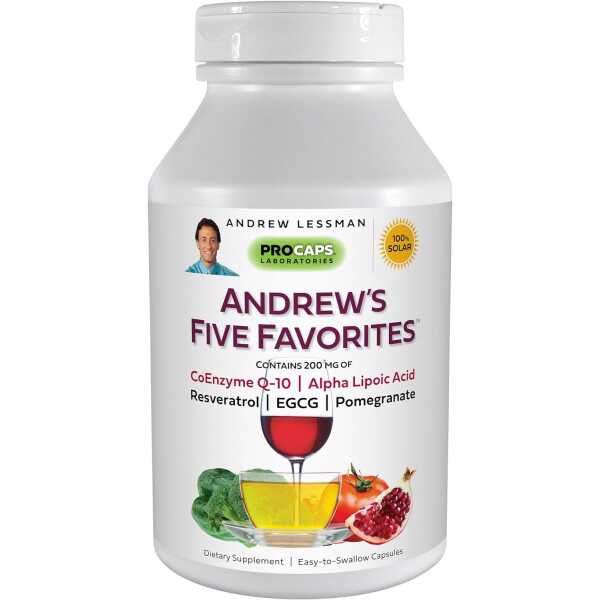 ANDREW LESSMAN

PROCAPS
LABORATORIES

100% SOLAR

ANDREW'S
FIVE FAVORITES™

CONTAINS 200 MG OF
CoEnzyme Q-10 | Alpha Lipoic Acid
Resveratrol | EGCG | Pomegranate

Dietary Supplement | Easy-to-Swallow Capsules